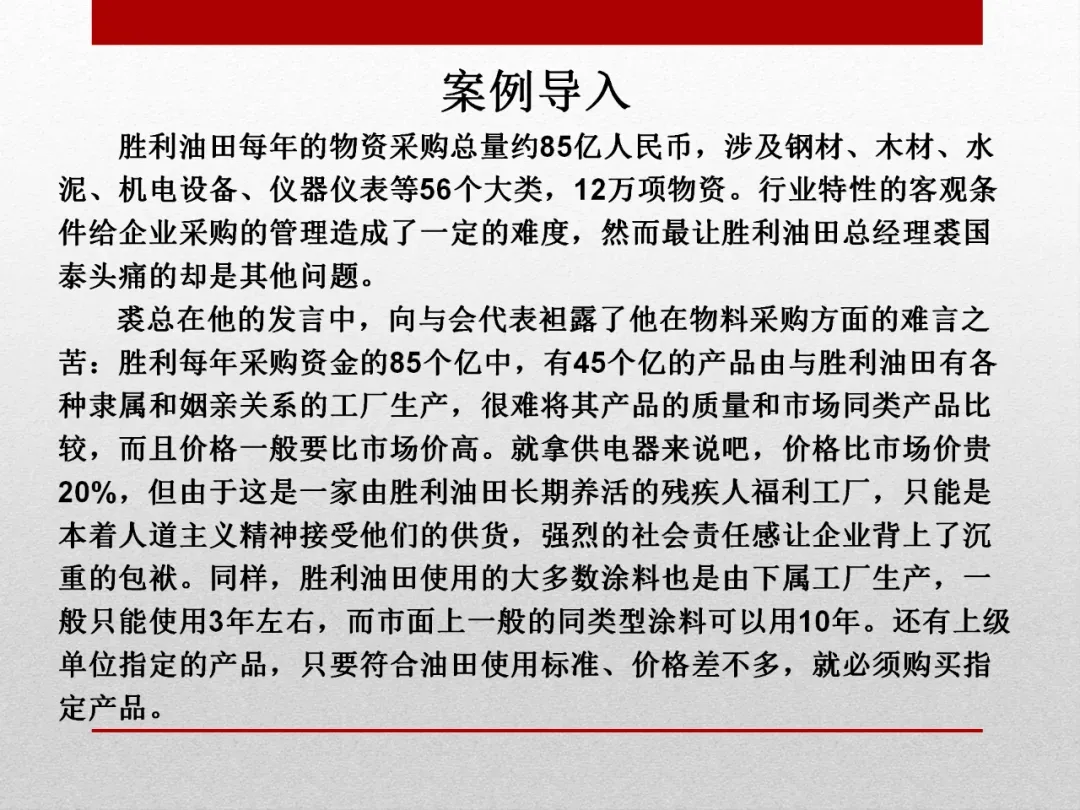 案例导入

胜利油田每年的物资采购总量约85亿人民币，涉及钢材、木材、水泥、机电设备、仪器仪表等56个大类，12万项物资。行业特性的客观条件给企业采购的管理造成了一定的难度，然而最让胜利油田总经理裘国泰头痛的却是其他问题。

裘总在他的发言中，向与会代表袒露了他在物料采购方面的难言之苦：胜利每年采购资金的85个亿中，有45个亿的产品由与胜利油田有各种隶属和姻亲关系的工厂生产，很难将其产品的质量和市场同类产品比较，而且价格一般要比市场价高。就拿供电器来说吧，价格比市场价贵20%，但由于这是一家由胜利油田长期养活的残疾人福利工厂，只能是本着人道主义精神接受他们的供货，强烈的社会责任感让企业背上了沉重的包袱。同样，胜利油田使用的大多数涂料也是由下属工厂生产，一般只能使用3年左右，而市面上一般的同类型涂料可以用10年。还有上级单位指定的产品，只要符合油田使用标准、价格差不多，就必须购买指定产品。